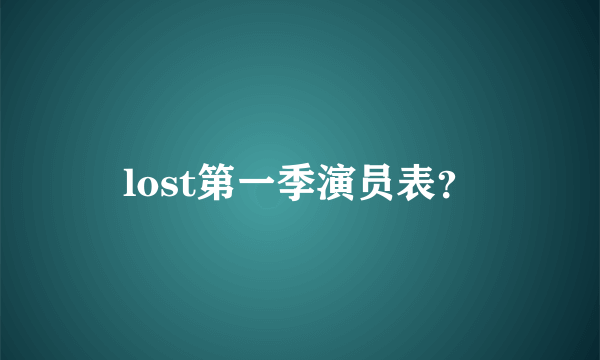 lost第一季演员表?